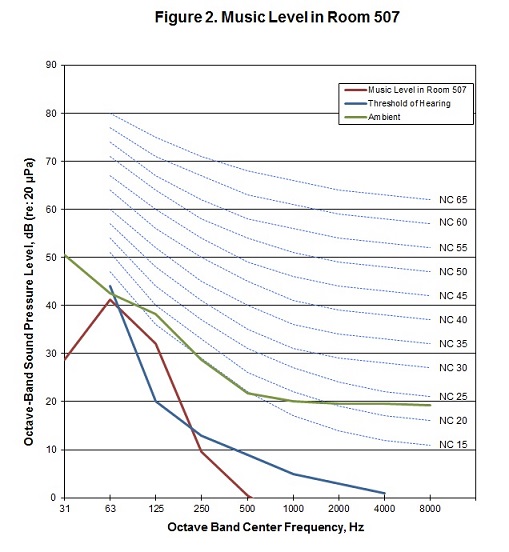 Figure 2. Music Level in Room 507

Music Level in Room 507
Threshold of Hearing
Ambient

Octave-Band Sound Pressure Level, dB (re: 20 μPa)

90
80
70
60
50
40
30
20
10
0

NC 65
NC 60
NC 55
NC 50
NC 45
NC 40
NC 35
NC 30
NC 25
NC 20
NC 15

31
63
125
250
500
1000
2000
4000
8000

Octave Band Center Frequency, Hz